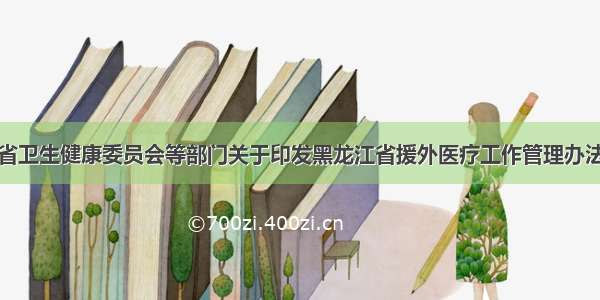 省卫生健康委员会等部门关于印发黑龙江省援外医疗工作管理办法

©700zi.400zi.cn